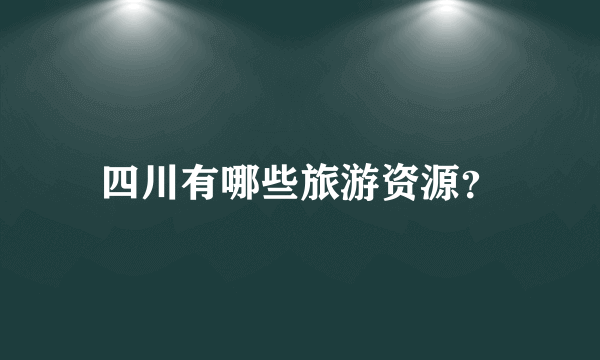 四川有哪些旅游资源?